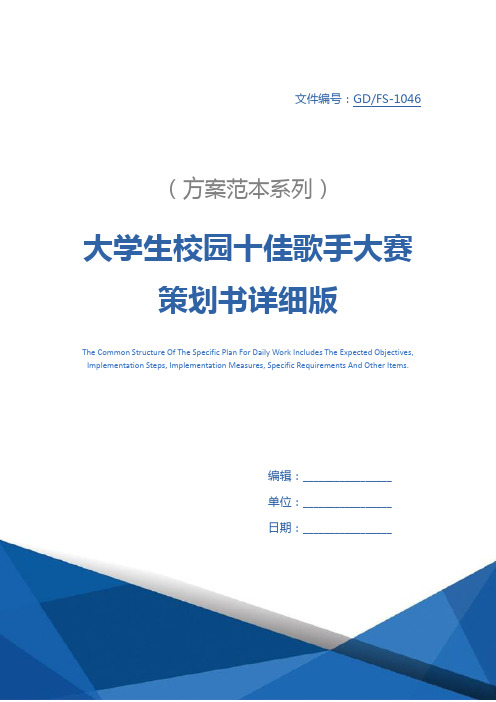 文件编号：GD/FS-1046

（方案范本系列）

大学生校园十佳歌手大赛策划书详细版

The Common Structure Of The Specific Plan For Daily Work Includes The Expected Objectives, Implementation Steps, Implementation Measures, Specific Requirements And Other Items.

编辑：________________

单位：________________

日期：________________